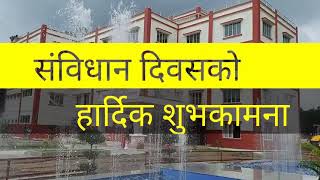 संविधान दिवसको

हार्दिक शुभकामना